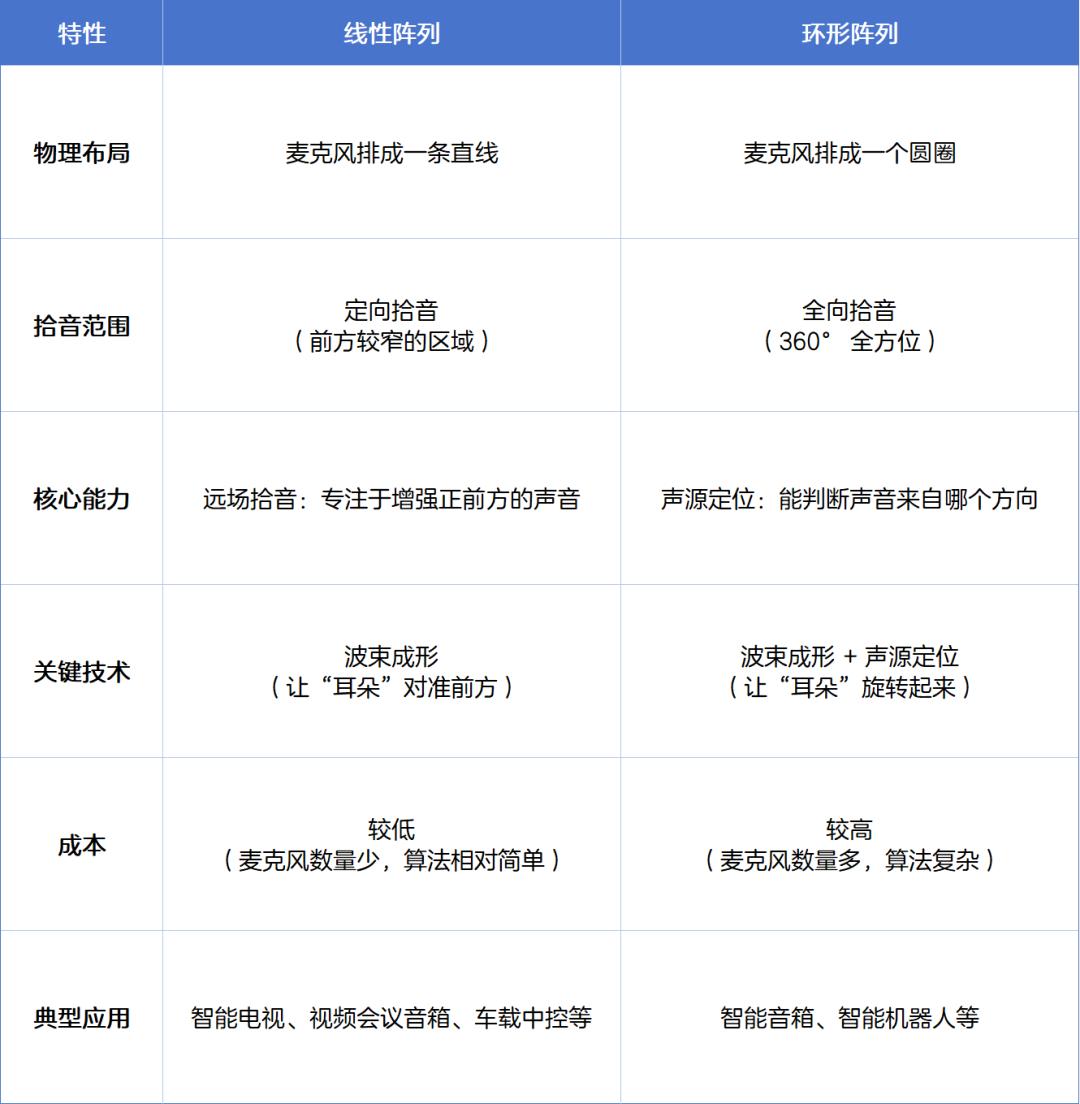 | 特性 | 线性阵列 | 环形阵列 |
|---|---|---|
| 物理布局 | 麦克风排成一条直线 | 麦克风排成一个圆圈 |
| 拾音范围 | 定向拾音（前方较窄的区域） | 全向拾音（360° 全方位） |
| 核心能力 | 远场拾音：专注于增强正前方的声音 | 声源定位：能判断声音来自哪个方向 |
| 关键技术 | 波束成形（让“耳朵”对准前方） | 波束成形 + 声源定位（让“耳朵”旋转起来） |
| 成本 | 较低（麦克风数量少，算法相对简单） | 较高（麦克风数量多，算法复杂） |
| 典型应用 | 智能电视、视频会议音箱、车载中控等 | 智能音箱、智能机器人等 |